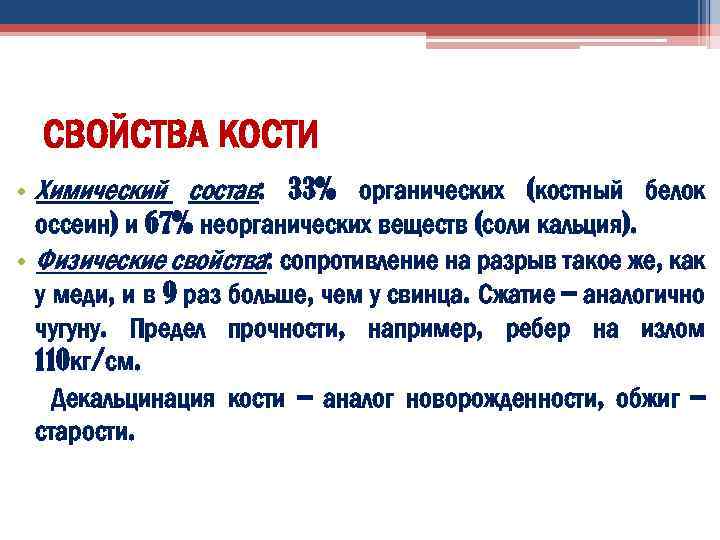 СВОЙСТВА КОСТИ

• Химический состав: 33% органических (костный белок оссеин) и 67% неорганических веществ (соли кальция).

• Физические свойства: сопротивление на разрыв такое же, как у меди, и в 9 раз больше, чем у свинца. Сжатие – аналогично чугуну. Предел прочности, например, ребер на излом 110кг/см.

Декальцинация кости – аналог новорожденности, обжиг – старости.